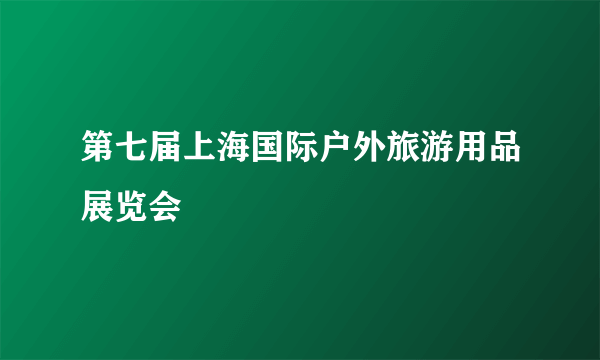 第七届上海国际户外旅游用品展览会